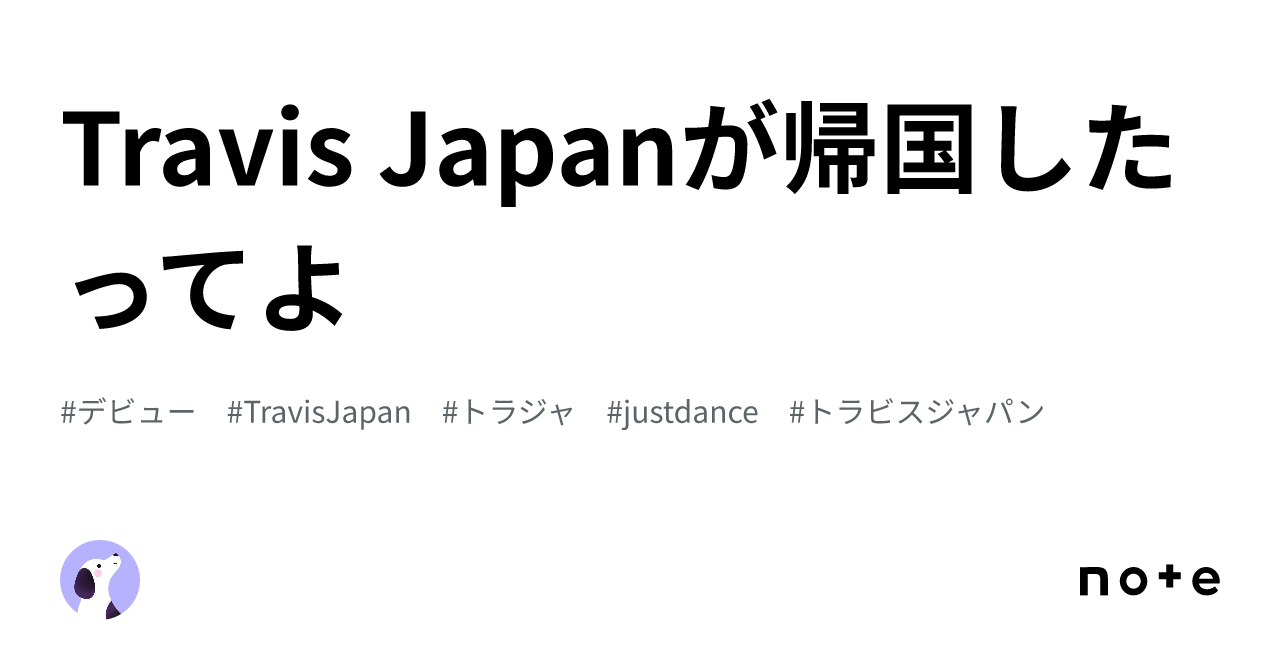 Travis Japanが帰国したってよ

#デビュー #TravisJapan #トラジャ #justdance #トラビスジャパン

note